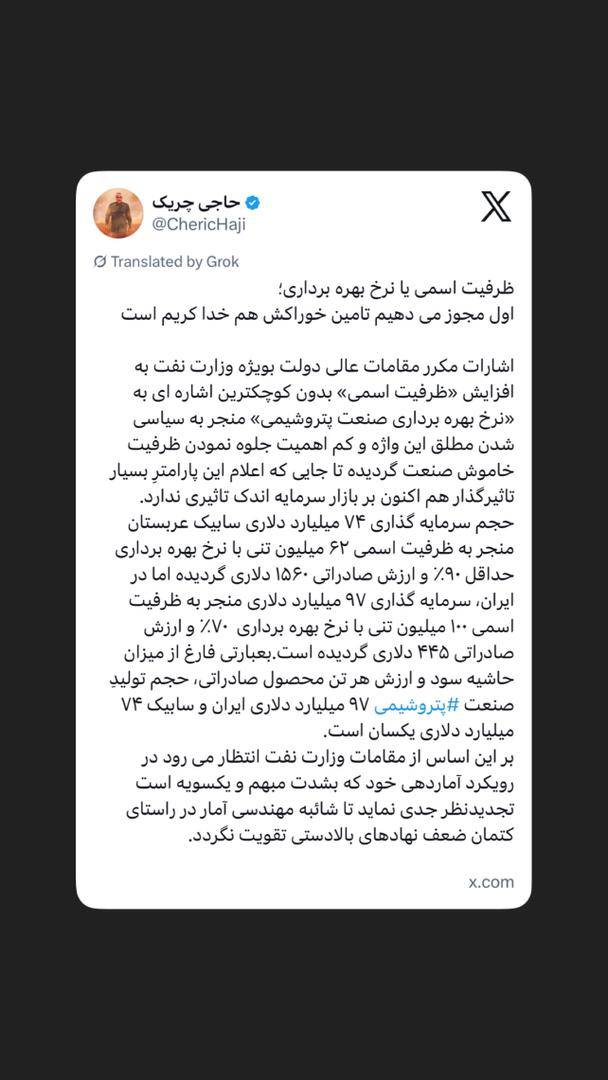 حاجی چریک
@ChericHaji

Translated by Grok

ظرفیت اسمی یا نرخ بهره برداری؛
اول مجوز می دهیم تامین خوراکش هم خدا کریم است

اشارات مکرر مقامات عالی دولت بویژه وزارت نفت به افزایش «ظرفیت اسمی» بدون کوچکترین اشاره ای به «نرخ بهره برداری صنعت پتروشیمی» منجر به سیاسی شدن مطلق این واژه و کم اهمیت جلوه نمودن ظرفیت خاموش صنعت گردیده تا جایی که اعلام این پارامترِ بسیار تاثیرگذار هم اکنون بر بازار سرمایه اندک تاثیری ندارد.
حجم سرمایه گذاری ۷۴ میلیارد دلاری سابیک عربستان منجر به ظرفیت اسمی ۶۲ میلیون تنی با نرخ بهره برداری حداقل ۹۰٪ و ارزش صادراتی ۱۵۶۰ دلاری گردیده اما در ایران، سرمایه گذاری ۹۷ میلیارد دلاری منجر به ظرفیت اسمی ۱۰۰ میلیون تنی با نرخ بهره برداری ۷۰٪ و ارزش صادراتی ۴۴۵ دلاری گردیده است.بعبارتی فارغ از میزان حاشیه سود و ارزش هر تن محصول صادراتی، حجم تولیدِ صنعت #پتروشیمی ۹۷ میلیارد دلاری ایران و سابیک ۷۴ میلیارد دلاری یکسان است.
بر این اساس از مقامات وزارت نفت انتظار می رود در رویکرد آماردهی خود که بشدت مبهم و یکسویه است تجدیدنظر جدی نماید تا شائبه مهندسی آمار در راستای کتمان ضعف نهادهای بالادستی تقویت نگردد.

x.com